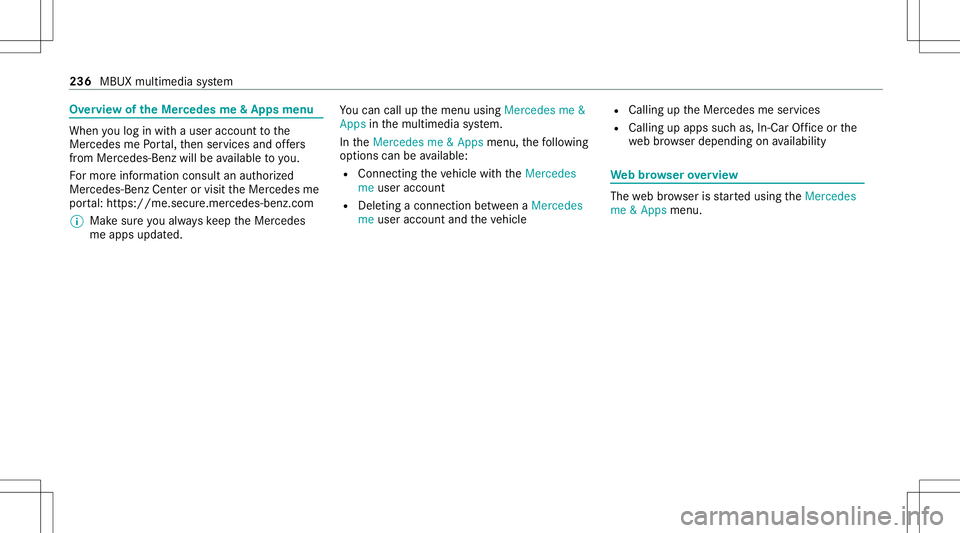 236 MBUX multimedia system

Overview of the Mercedes me & Apps menu

When you log in with a user account to the Mercedes me Portal, then services and offers from Mercedes-Benz will be available to you.

For more information consult an authorized Mercedes-Benz Center or visit the Mercedes me portal: https://me.secure.mercedes-benz.com

Make sure you always keep the Mercedes me apps updated.

You can call up the menu using Mercedes me & Apps in the multimedia system.

In the Mercedes me & Apps menu, the following options can be available:

Connecting the vehicle with the Mercedes me user account

Deleting a connection between a Mercedes me user account and the vehicle

Calling up the Mercedes me services

Calling up apps such as, In-Car Office or the web browser depending on availability

Web browser overview

The web browser is started using the Mercedes me & Apps menu.

carmanualsonline.info